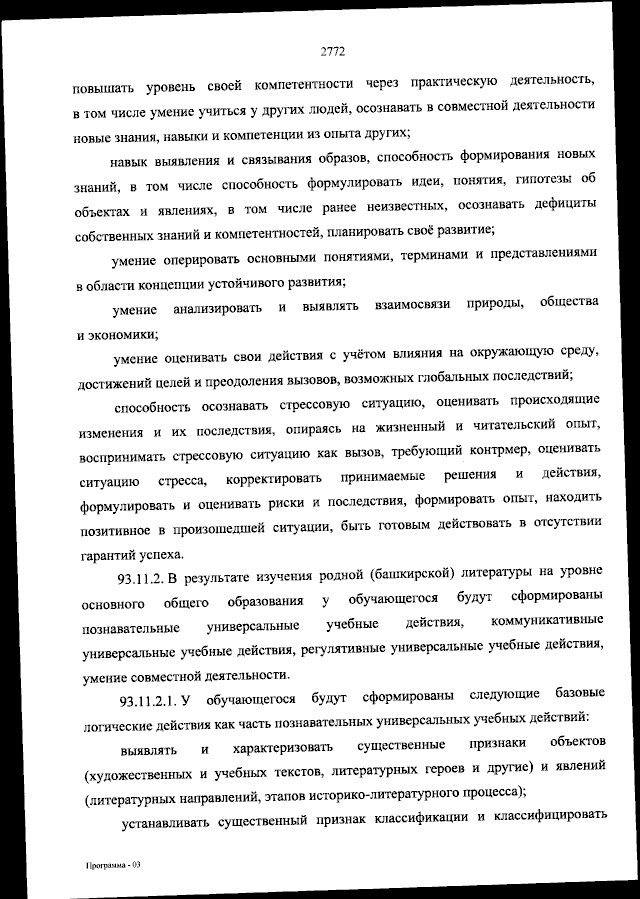 2772

повышать уровень своей компетентности через практическую деятельность, в том числе умение учиться у других людей, осознавать в совместной деятельности новые знания, навыки и компетенции из опыта других;

навык выявления и связывания образов, способность формирования новых знаний, в том числе способность формулировать идеи, понятия, гипотезы об объектах и явлениях, в том числе ранее неизвестных, осознавать дефициты собственных знаний и компетентностей, планировать своё развитие;

умение оперировать основными понятиями, терминами и представлениями в области концепции устойчивого развития;

умение анализировать и выявлять взаимосвязи природы, общества и экономики;

умение оценивать свои действия с учётом влияния на окружающую среду, достижений целей и преодоления вызовов, возможных глобальных последствий;

способность осознавать стрессовую ситуацию, оценивать происходящие изменения и их последствия, опираясь на жизненный и читательский опыт, воспринимать стрессовую ситуацию как вызов, требующий контрмер, оценивать ситуацию стресса, корректировать принимаемые решения и действия, формулировать и оценивать риски и последствия, формировать опыт, находить позитивное в произошедшей ситуации, быть готовым действовать в отсутствии гарантий успеха.

93.11.2. В результате изучения родной (башкирской) литературы на уровне основного общего образования у обучающегося будут сформированы познавательные универсальные учебные действия, коммуникативные универсальные учебные действия, регулятивные универсальные учебные действия, умение совместной деятельности.

93.11.2.1. У обучающегося будут сформированы следующие базовые логические действия как часть познавательных универсальных учебных действий:

выявлять и характеризовать существенные признаки объектов (художественных и учебных текстов, литературных героев и другие) и явлений (литературных направлений, этапов историко-литературного процесса);

устанавливать существенный признак классификации и классифицировать

Программа - 03